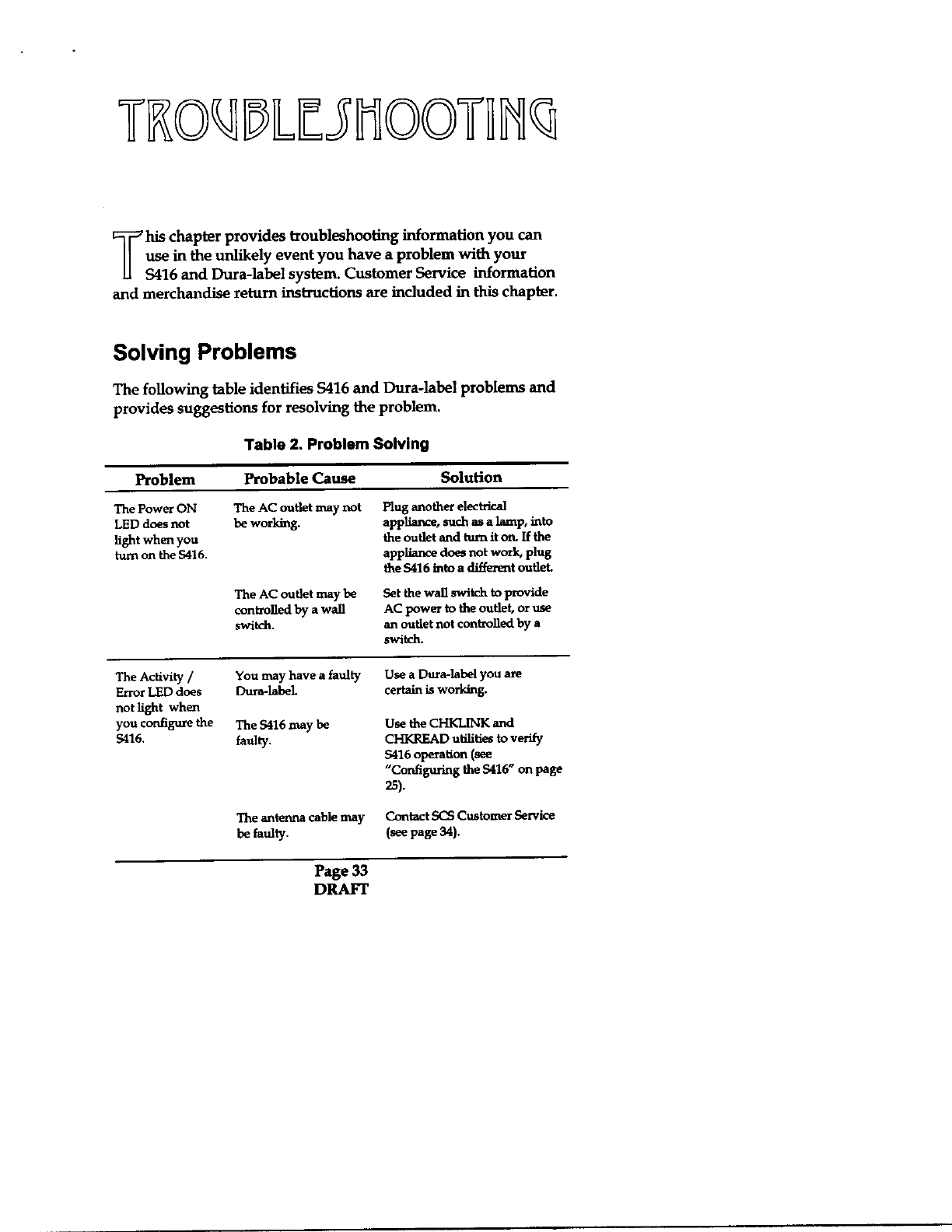 TROUBLESHOOTING

This chapter provides troubleshooting information you can use in the unlikely event you have a problem with your S416 and Dura-label system. Customer Service information and merchandise return instructions are included in this chapter.

Solving Problems

The following table identifies S416 and Dura-label problems and provides suggestions for resolving the problem.

Table 2. Problem Solving

| Problem | Probable Cause | Solution |
|---|---|---|
| The Power ON LED does not light when you turn on the S416. | The AC outlet may not be working. | Plug another electrical appliance, such as a lamp, into the outlet and turn it on. If the appliance does not work, plug the S416 into a different outlet. |
| | The AC outlet may be controlled by a wall switch. | Set the wall switch to provide AC power to the outlet, or use an outlet not controlled by a switch. |
| The Activity / Error LED does not light when you configure the S416. | You may have a faulty Dura-label. | Use a Dura-label you are certain is working. |
| | The S416 may be faulty. | Use the CHKLINK and CHKREAD utilities to verify S416 operation (see "Configuring the S416" on page 25). |
| | The antenna cable may be faulty. | Contact SCS Customer Service (see page 34). |

Page 33
DRAFT